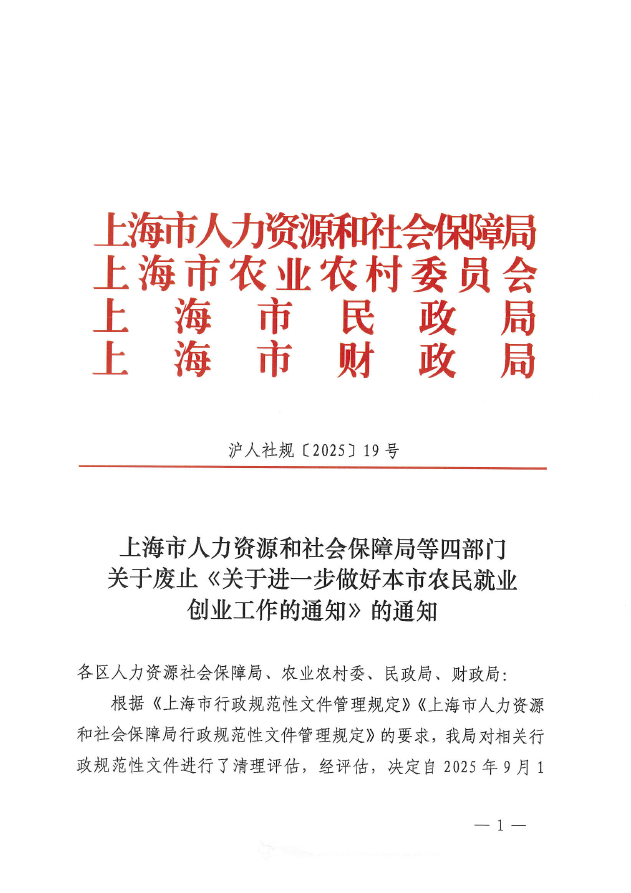 上海市人力资源和社会保障局
上海市农业农村委员会
上海市民政局
上海市财政局

沪人社规〔2025〕19号

上海市人力资源和社会保障局等四部门关于废止《关于进一步做好本市农民就业创业工作的通知》的通知

各区人力资源社会保障局、农业农村委、民政局、财政局：

根据《上海市行政规范性文件管理规定》《上海市人力资源和社会保障局行政规范性文件管理规定》的要求，我局对相关行政规范性文件进行了清理评估，经评估，决定自2025年9月1

— 1 —